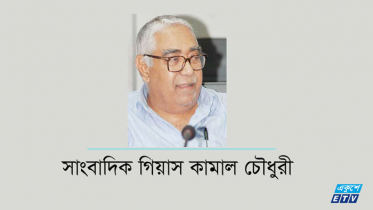 সাংবাদিক গিয়াস কামাল চৌধুরী

একুশে
ETV